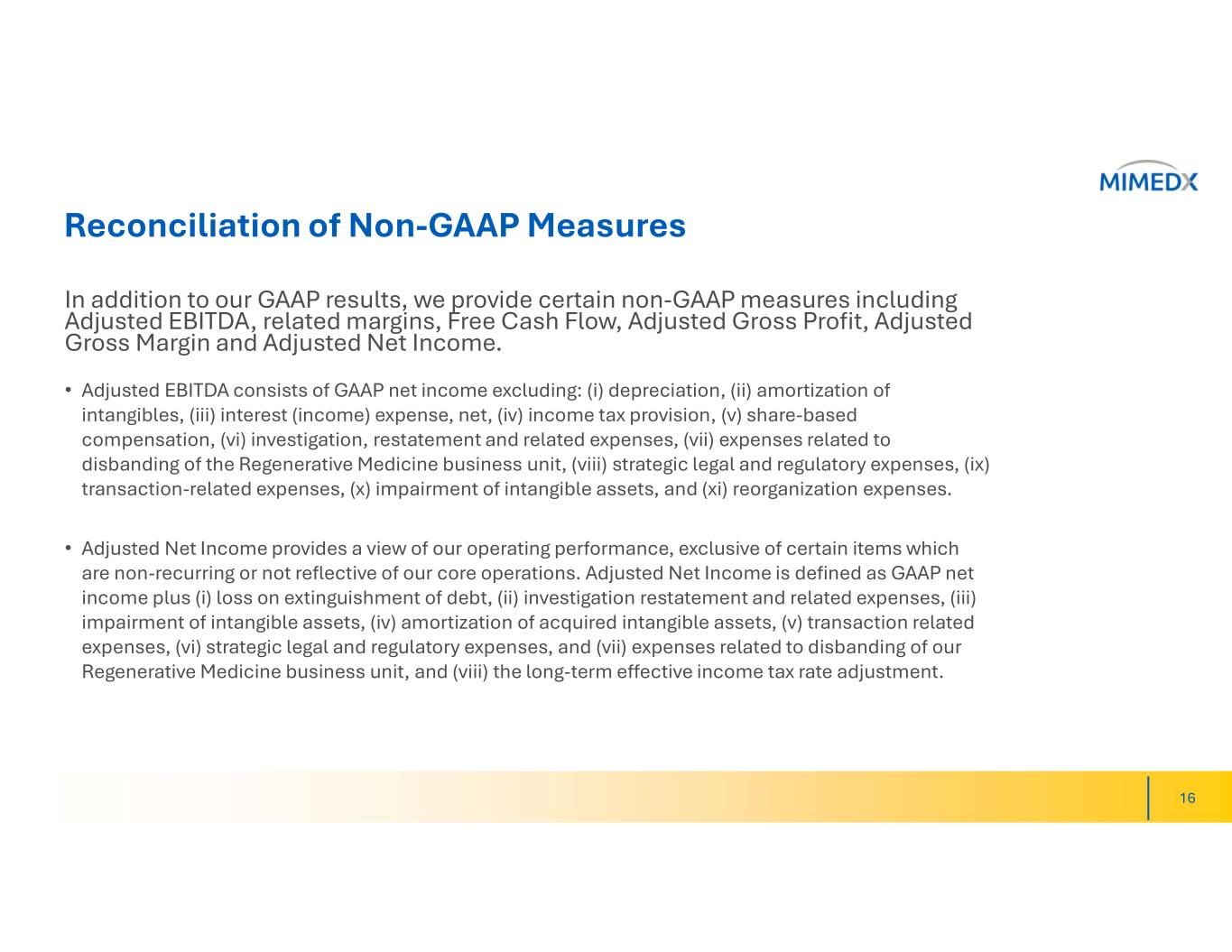 MIMEDX

Reconciliation of Non-GAAP Measures

In addition to our GAAP results, we provide certain non-GAAP measures including Adjusted EBITDA, related margins, Free Cash Flow, Adjusted Gross Profit, Adjusted Gross Margin and Adjusted Net Income.

• Adjusted EBITDA consists of GAAP net income excluding: (i) depreciation, (ii) amortization of intangibles, (iii) interest (income) expense, net, (iv) income tax provision, (v) share-based compensation, (vi) investigation, restatement and related expenses, (vii) expenses related to disbanding of the Regenerative Medicine business unit, (viii) strategic legal and regulatory expenses, (ix) transaction-related expenses, (x) impairment of intangible assets, and (xi) reorganization expenses.

• Adjusted Net Income provides a view of our operating performance, exclusive of certain items which are non-recurring or not reflective of our core operations. Adjusted Net Income is defined as GAAP net income plus (i) loss on extinguishment of debt, (ii) investigation restatement and related expenses, (iii) impairment of intangible assets, (iv) amortization of acquired intangible assets, (v) transaction related expenses, (vi) strategic legal and regulatory expenses, and (vii) expenses related to disbanding of our Regenerative Medicine business unit, and (viii) the long-term effective income tax rate adjustment.

16